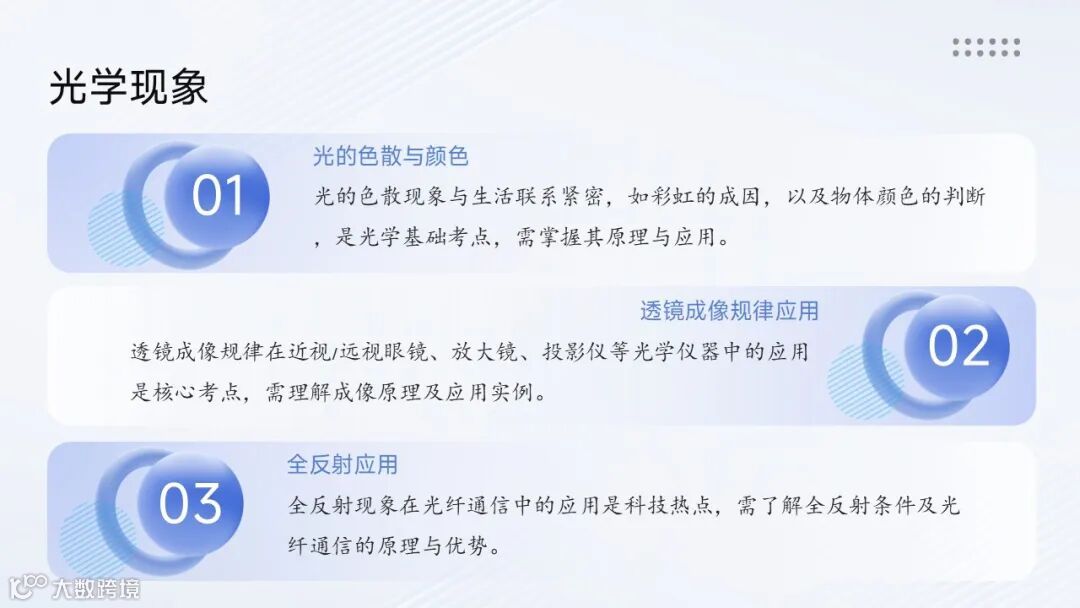 光学现象

01

光的色散与颜色

光的色散现象与生活联系紧密，如彩虹的成因，以及物体颜色的判断，是光学基础考点，需掌握其原理与应用。

透镜成像规律应用

透镜成像规律在近视/远视眼镜、放大镜、投影仪等光学仪器中的应用是核心考点，需理解成像原理及应用实例。

02

03

全反射应用

全反射现象在光纤通信中的应用是科技热点，需了解全反射条件及光纤通信的原理与优势。

大数跨境